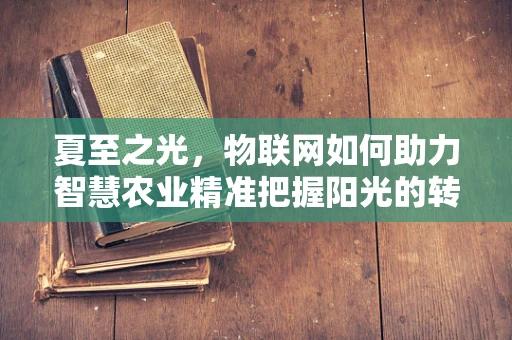 夏至之光，物联网如何助力智慧农业精准把握阳光的转